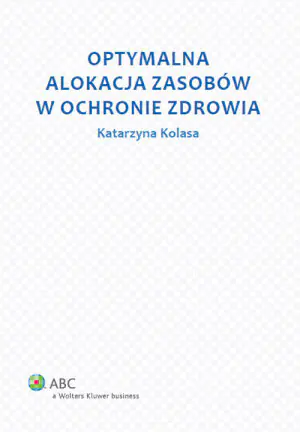 OPTYMALNA ALOKACJA ZASOBÓW W OCHRONIE ZDROWIA

Katarzyna Kolasa

ABC
a Wolters Kluwer business